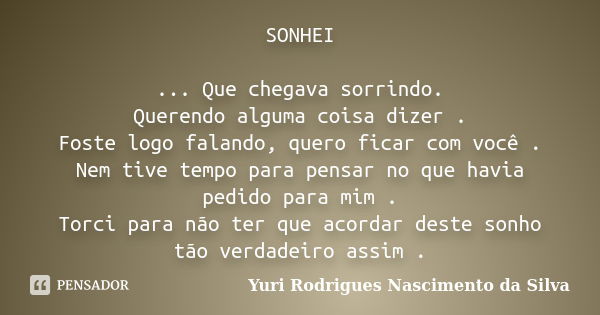 SONHEI

... Que chegava sorrindo.
Querendo alguma coisa dizer .
Foste logo falando, quero ficar com você .
Nem tive tempo para pensar no que havia pedido para mim .
Torci para não ter que acordar deste sonho tão verdadeiro assim .

PENSADOR

Yuri Rodrigues Nascimento da Silva